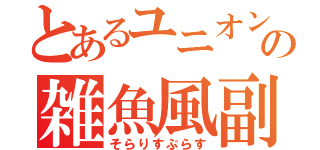 とあるユニオンの
雑魚風副
そらりすぷらす